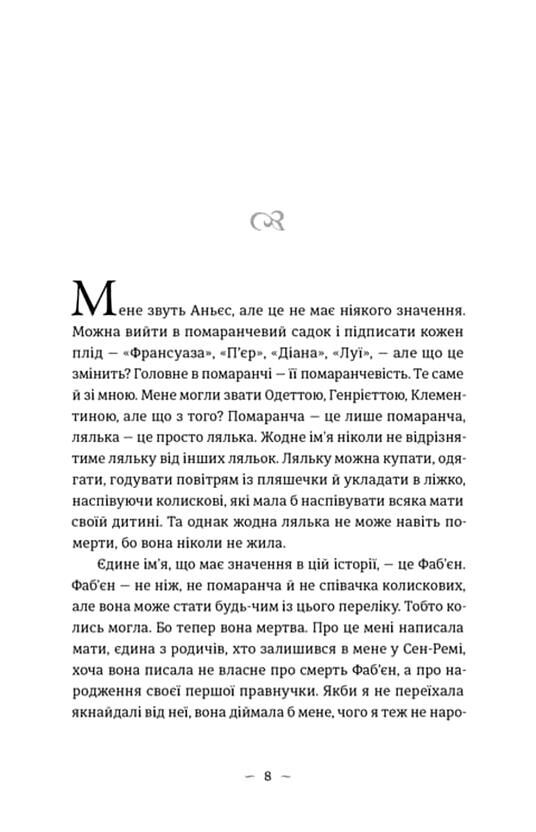 Мене звуть Аньєс, але це не має ніякого значення. Можна вийти в помаранчевий садок і підписати кожен плід — «Франсуаза», «П'єр», «Діана», «Луї», — але що це змінить? Головне в помаранчі — її помаранчевість. Те саме й зі мною. Мене могли звати Одеттою, Генріеттою, Клементиною, але що з того? Помаранча — це лише помаранча, лялька — це просто лялька. Жодне ім'я ніколи не відрізнятиме ляльку від інших ляльок. Ляльку можна купати, одягати, годувати повітрям із пляшечки й укладати в ліжко, наспівуючи колискові, які мала б наспівувати всяка мати своїй дитині. Та однак жодна лялька не може навіть померти, бо вона ніколи не жила.

Єдине ім'я, що має значення в цій історії, — це Фаб'єн. Фаб'єн — не ніж, не помаранча й не співачка колискових, але вона може стати будь-чим із цього переліку. Тобто колись могла. Бо тепер вона мертва. Про це мені написала мати, єдина з родичів, хто залишився в мене у Сен-Ремі, хоча вона писала не власне про смерть Фаб'єн, а про народження своєї першої правнучки. Якби я не переїхала якнайдалі від неї, вона діймала б мене, чого я теж не наро-

— 8 —